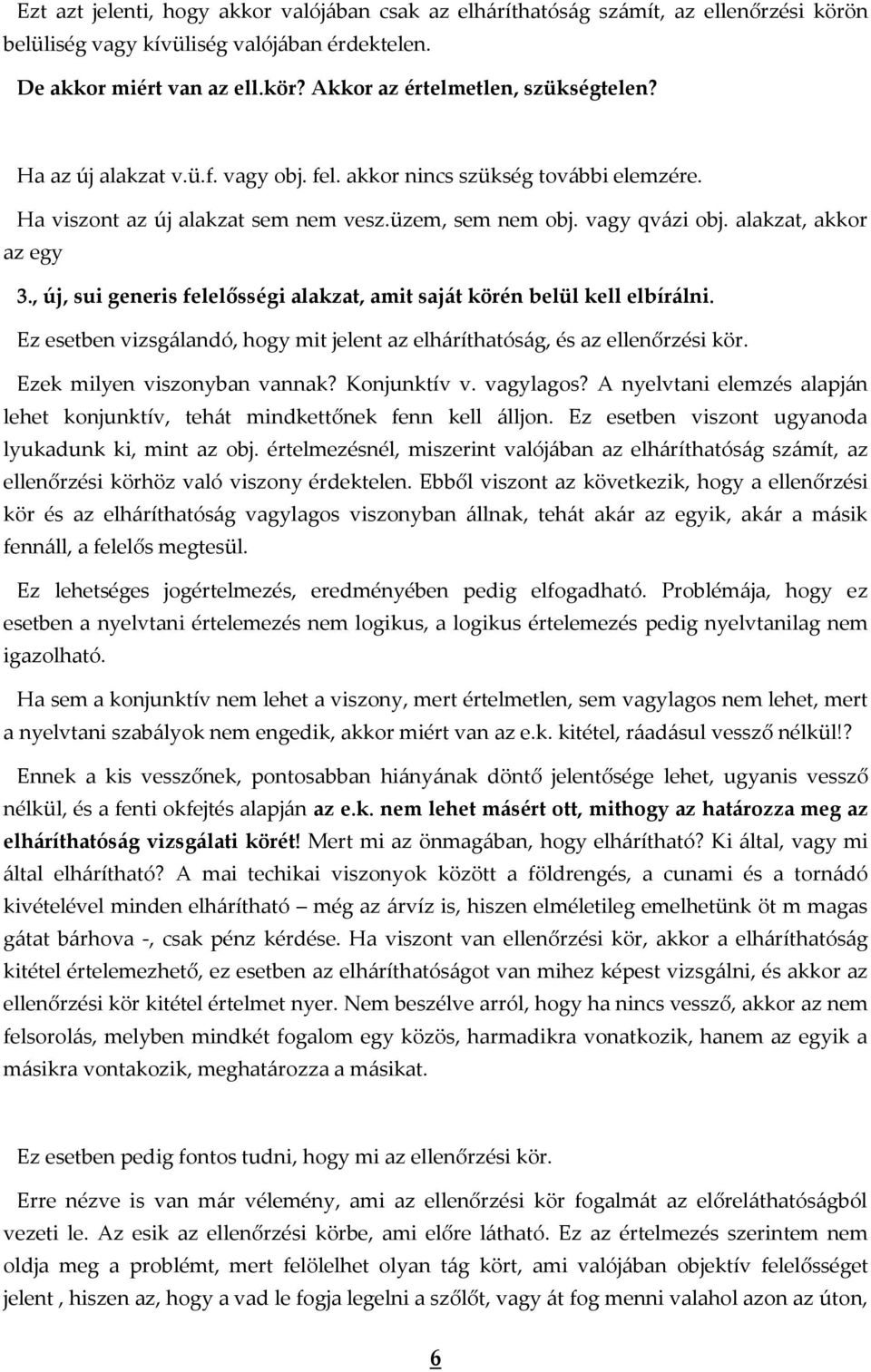 Ezt azt jelenti, hogy akkor valójában csak az elháríthatóság számít, az ellenőrzési körön belüliség vagy kívüliség valójában érdektelen.

De akkor miért van az ell.kör? Akkor az értelmetlen, szükségtelen?

Ha az új alakzat v.ü.f. vagy obj. fel. akkor nincs szükség további elemzére.

Ha viszont az új alakzat sem nem vesz.üzem, sem nem obj. vagy qvázi obj. alakzat, akkor az egy

3., új, sui generis felelősségi alakzat, amit saját körén belül kell elbírálni.

Ez esetben vizsgálandó, hogy mit jelent az elháríthatóság, és az ellenőrzési kör.

Ezek milyen viszonyban vannak? Konjunktív v. vagylagos? A nyelvtani elemzés alapján lehet konjunktív, tehát mindkettőnek fenn kell álljon. Ez esetben viszont ugyanoda lyukadunk ki, mint az obj. értelmezésnél, miszerint valójában az elháríthatóság számít, az ellenőrzési körhöz való viszony érdektelen. Ebből viszont az következik, hogy a ellenőrzési kör és az elháríthatóság vagylagos viszonyban állnak, tehát akár az egyik, akár a másik fennáll, a felelős megtesül.

Ez lehetséges jogértelmezés, eredményében pedig elfogadható. Problémája, hogy ez esetben a nyelvtani értelemezés nem logikus, a logikus értelemezés pedig nyelvtanilag nem igazolható.

Ha sem a konjunktív nem lehet a viszony, mert értelmetlen, sem vagylagos nem lehet, mert a nyelvtani szabályok nem engedik, akkor miért van az e.k. kitétel, ráadásul vessző nélkül!?

Ennek a kis vesszőnek, pontosabban hiányának döntő jelentősége lehet, ugyanis vessző nélkül, és a fenti okfejtés alapján az e.k. nem lehet másért ott, mithogy az határozza meg az elháríthatóság vizsgálati körét! Mert mi az önmagában, hogy elhárítható? Ki által, vagy mi által elhárítható? A mai techikai viszonyok között a földrengés, a cunami és a tornádó kivételével minden elhárítható – még az árvíz is, hiszen elméletileg emelhetünk öt m magas gátat bárhova -, csak pénz kérdése. Ha viszont van ellenőrzési kör, akkor a elháríthatóság kitétel értelemezhető, ez esetben az elháríthatóságot van mihez képest vizsgálni, és akkor az ellenőrzési kör kitétel értelmet nyer. Nem beszélve arról, hogy ha nincs vessző, akkor az nem felsorolás, melyben mindkét fogalom egy közös, harmadikra vonatkozik, hanem az egyik a másikra vontakozik, meghatározza a másikat.

Ez esetben pedig fontos tudni, hogy mi az ellenőrzési kör.

Erre nézve is van már vélemény, ami az ellenőrzési kör fogalmát az előreláthatóságból vezeti le. Az esik az ellenőrzési körbe, ami előre látható. Ez az értelmezés szerintem nem oldja meg a problémt, mert felölelhet olyan tág kört, ami valójában objektív felelősséget jelent , hiszen az, hogy a vad le fogja legelni a szőlőt, vagy át fog menni valahol azon az úton,

6